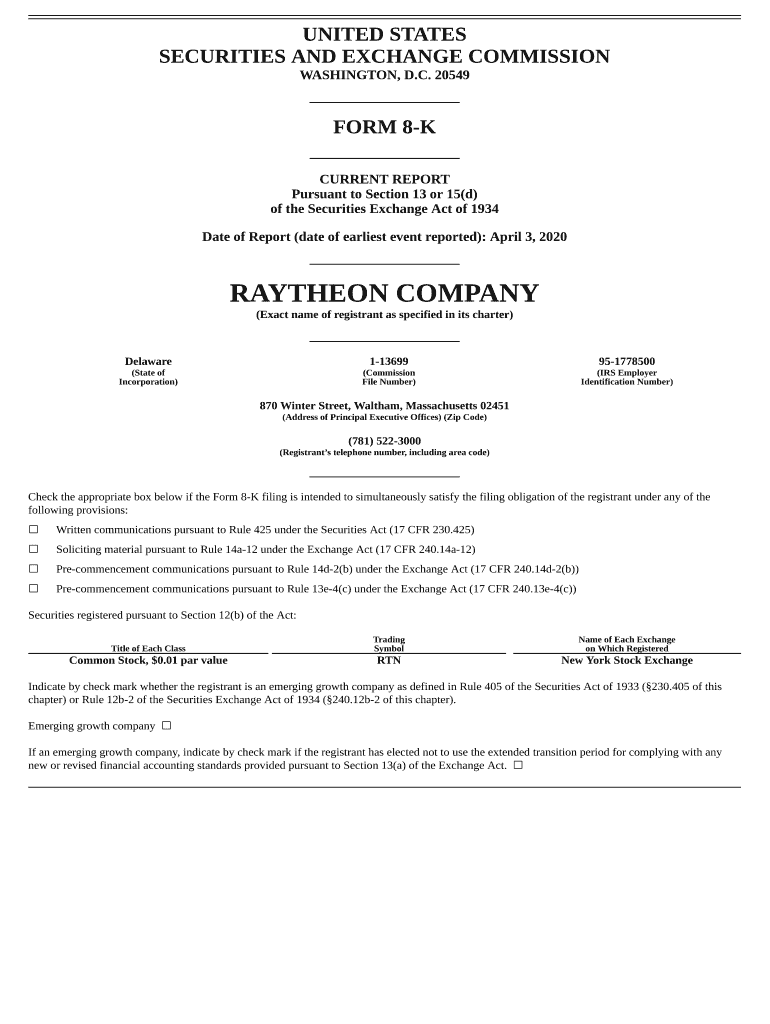 UNITED STATES
SECURITIES AND EXCHANGE COMMISSION
WASHINGTON, D.C. 20549

FORM 8-K

CURRENT REPORT
Pursuant to Section 13 or 15(d)
of the Securities Exchange Act of 1934

Date of Report (date of earliest event reported): April 3, 2020

RAYTHEON COMPANY
(Exact name of registrant as specified in its charter)

| Delaware | 1-13699 | 95-1778500 |
|---|---|---|
| (State of Incorporation) | (Commission File Number) | (IRS Employer Identification Number) |

870 Winter Street, Waltham, Massachusetts 02451
(Address of Principal Executive Offices) (Zip Code)

(781) 522-3000
(Registrant's telephone number, including area code)

Check the appropriate box below if the Form 8-K filing is intended to simultaneously satisfy the filing obligation of the registrant under any of the following provisions:

☐ Written communications pursuant to Rule 425 under the Securities Act (17 CFR 230.425)

☐ Soliciting material pursuant to Rule 14a-12 under the Exchange Act (17 CFR 240.14a-12)

☐ Pre-commencement communications pursuant to Rule 14d-2(b) under the Exchange Act (17 CFR 240.14d-2(b))

☐ Pre-commencement communications pursuant to Rule 13e-4(c) under the Exchange Act (17 CFR 240.13e-4(c))

Securities registered pursuant to Section 12(b) of the Act:

| Title of Each Class | Trading Symbol | Name of Each Exchange on Which Registered |
|---|---|---|
| Common Stock, $0.01 par value | RTN | New York Stock Exchange |

Indicate by check mark whether the registrant is an emerging growth company as defined in Rule 405 of the Securities Act of 1933 (§230.405 of this chapter) or Rule 12b-2 of the Securities Exchange Act of 1934 (§240.12b-2 of this chapter).

Emerging growth company ☐

If an emerging growth company, indicate by check mark if the registrant has elected not to use the extended transition period for complying with any new or revised financial accounting standards provided pursuant to Section 13(a) of the Exchange Act. ☐